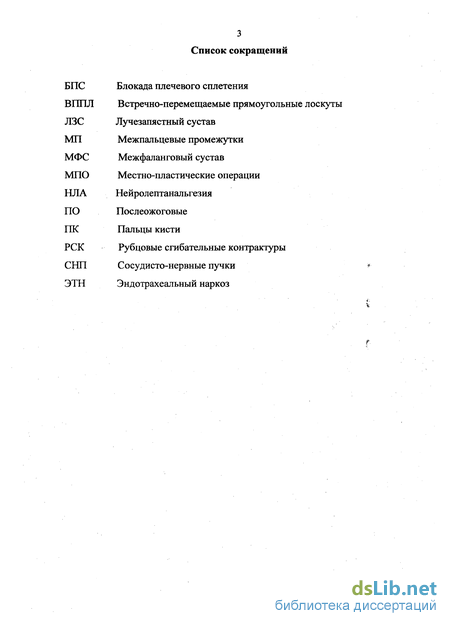 3

Список сокращений

БПС Блокада плечевого сплетения
ВППЛ Встречно-перемещаемые прямоугольные лоскуты
ЛЗС Лучезапястный сустав
МП Межпальцевые промежутки
МФС Межфаланговый сустав
МПО Местно-пластические операции
НЛА Нейролептаналгезия
ПО Послеожоговые
ПК Пальцы кисти
РСК Рубцовые сгибательные контрактуры
СНП Сосудисто-нервные пучки
ЭТН Эндотрахеальный наркоз

dsLib.net
библиотека диссертаций